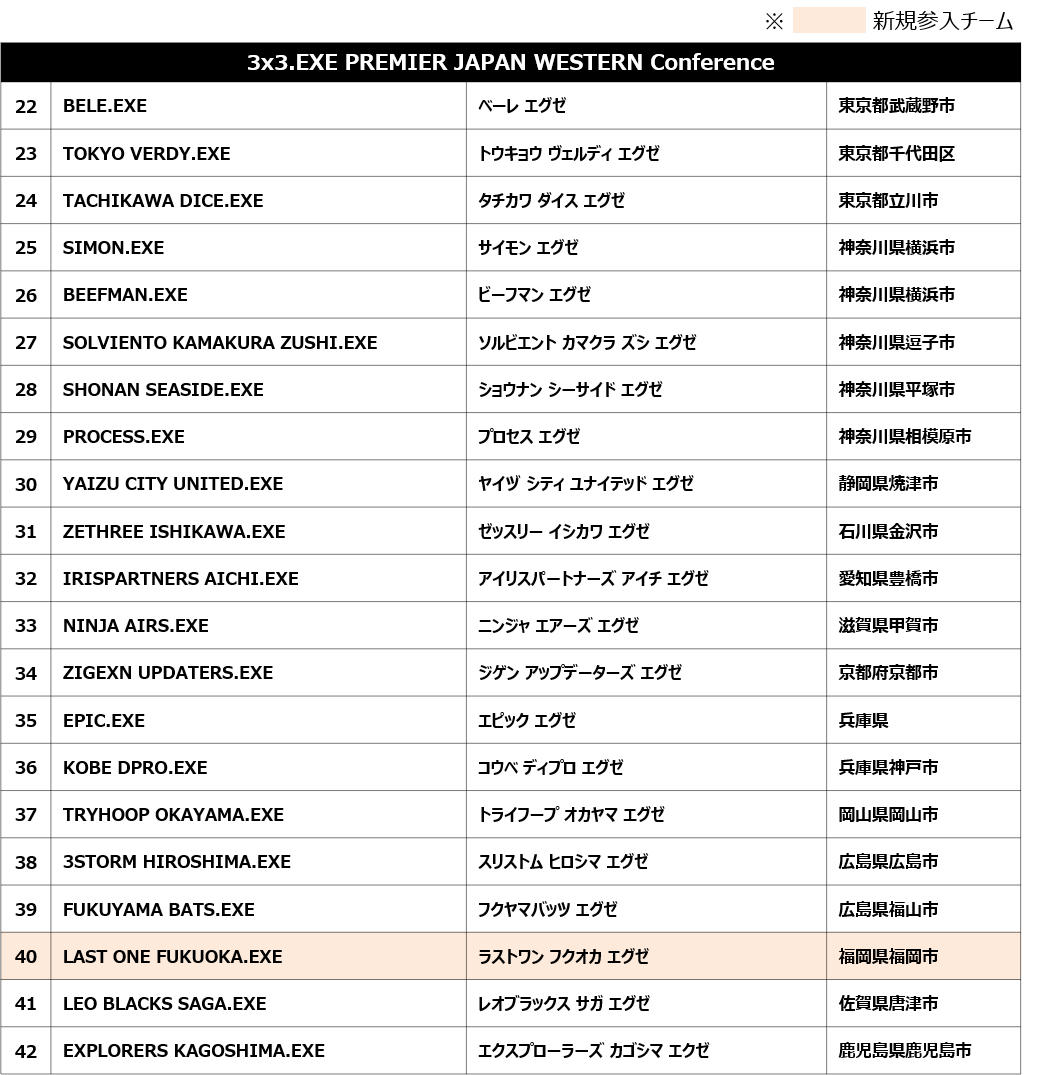 ※ 新規参入チーム

| 3x3.EXE PREMIER JAPAN WESTERN Conference | | | |
|---|---|---|---|
| 22 | BELE.EXE | ベーレ エグゼ | 東京都武蔵野市 |
| 23 | TOKYO VERDY.EXE | トウキョウ ヴェルディ エグゼ | 東京都千代田区 |
| 24 | TACHIKAWA DICE.EXE | タチカワ ダイス エグゼ | 東京都立川市 |
| 25 | SIMON.EXE | サイモン エグゼ | 神奈川県横浜市 |
| 26 | BEEFMAN.EXE | ビーフマン エグゼ | 神奈川県横浜市 |
| 27 | SOLVIENTO KAMAKURA ZUSHI.EXE | ソルビエント カマクラ ズシ エグゼ | 神奈川県逗子市 |
| 28 | SHONAN SEASIDE.EXE | ショウナン シーサイド エグゼ | 神奈川県平塚市 |
| 29 | PROCESS.EXE | プロセス エグゼ | 神奈川県相模原市 |
| 30 | YAIZU CITY UNITED.EXE | ヤイヅ シティ ユナイテッド エグゼ | 静岡県焼津市 |
| 31 | ZETHREE ISHIKAWA.EXE | ゼッスリー イシカワ エグゼ | 石川県金沢市 |
| 32 | IRISPARTNERS AICHI.EXE | アイリスパートナーズ アイチ エグゼ | 愛知県豊橋市 |
| 33 | NINJA AIRS.EXE | ニンジャ エアーズ エグゼ | 滋賀県甲賀市 |
| 34 | ZIGEXN UPDATERS.EXE | ジゲン アップデーターズ エグゼ | 京都府京都市 |
| 35 | EPIC.EXE | エピック エグゼ | 兵庫県 |
| 36 | KOBE DPRO.EXE | コウベ ディプロ エグゼ | 兵庫県神戸市 |
| 37 | TRYHOOP OKAYAMA.EXE | トライフープ オカヤマ エグゼ | 岡山県岡山市 |
| 38 | 3STORM HIROSHIMA.EXE | スリストム ヒロシマ エグゼ | 広島県広島市 |
| 39 | FUKUYAMA BATS.EXE | フクヤマバッツ エグゼ | 広島県福山市 |
| 40 | LAST ONE FUKUOKA.EXE | ラストワン フクオカ エグゼ | 福岡県福岡市 |
| 41 | LEO BLACKS SAGA.EXE | レオブラックス サガ エグゼ | 佐賀県唐津市 |
| 42 | EXPLORERS KAGOSHIMA.EXE | エクスプローラーズ カゴシマ エクゼ | 鹿児島県鹿児島市 |